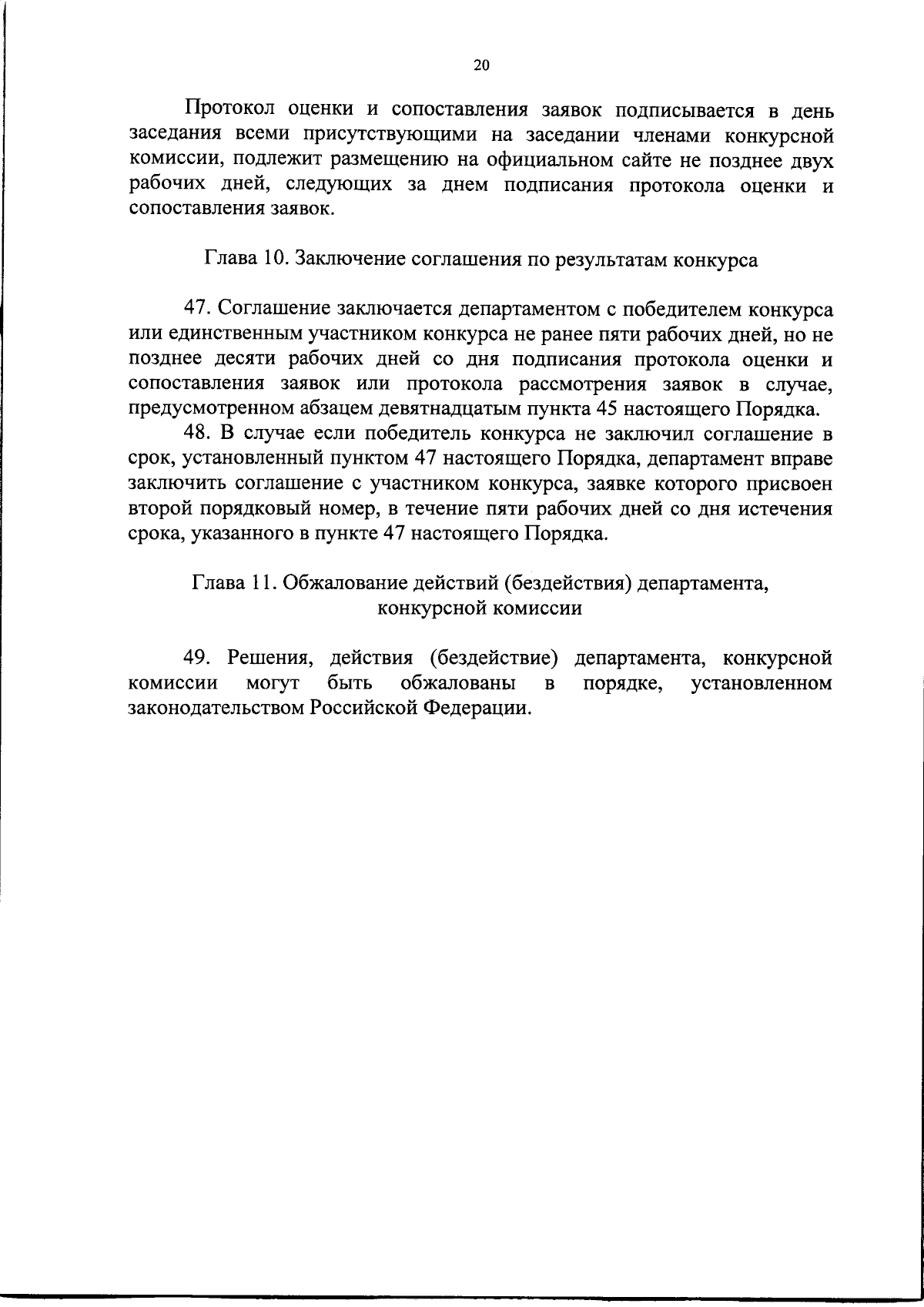 20

Протокол оценки и сопоставления заявок подписывается в день заседания всеми присутствующими на заседании членами конкурсной комиссии, подлежит размещению на официальном сайте не позднее двух рабочих дней, следующих за днем подписания протокола оценки и сопоставления заявок.

Глава 10. Заключение соглашения по результатам конкурса

47. Соглашение заключается департаментом с победителем конкурса или единственным участником конкурса не ранее пяти рабочих дней, но не позднее десяти рабочих дней со дня подписания протокола оценки и сопоставления заявок или протокола рассмотрения заявок в случае, предусмотренном абзацем девятнадцатым пункта 45 настоящего Порядка.

48. В случае если победитель конкурса не заключил соглашение в срок, установленный пунктом 47 настоящего Порядка, департамент вправе заключить соглашение с участником конкурса, заявке которого присвоен второй порядковый номер, в течение пяти рабочих дней со дня истечения срока, указанного в пункте 47 настоящего Порядка.

Глава 11. Обжалование действий (бездействия) департамента,
конкурсной комиссии

49. Решения, действия (бездействие) департамента, конкурсной комиссии могут быть обжалованы в порядке, установленном законодательством Российской Федерации.